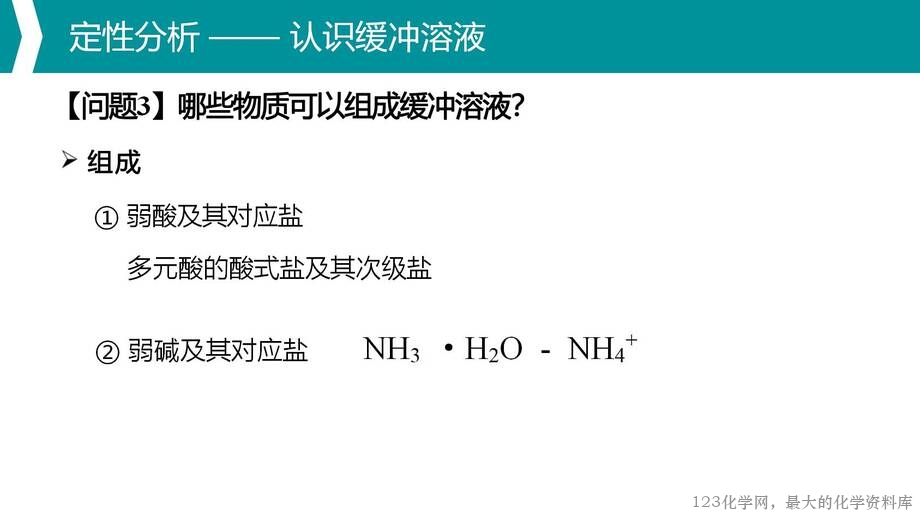 定性分析 —— 认识缓冲溶液

【问题3】哪些物质可以组成缓冲溶液?

➢ 组成

① 弱酸及其对应盐

多元酸的酸式盐及其次级盐

② 弱碱及其对应盐 $NH_3 \cdot H_2O - NH_4^+$

123化学网，最大的化学资料库